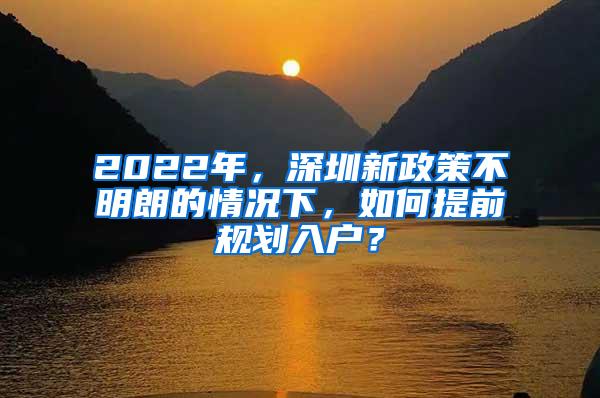 2022年，深圳新政策不明朗的情况下，如何提前规划入户？